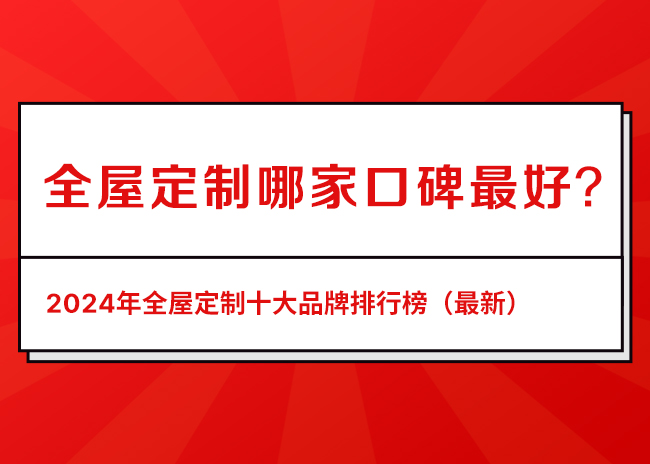 全屋定制哪家口碑最好?

2024年全屋定制十大品牌排行榜（最新）